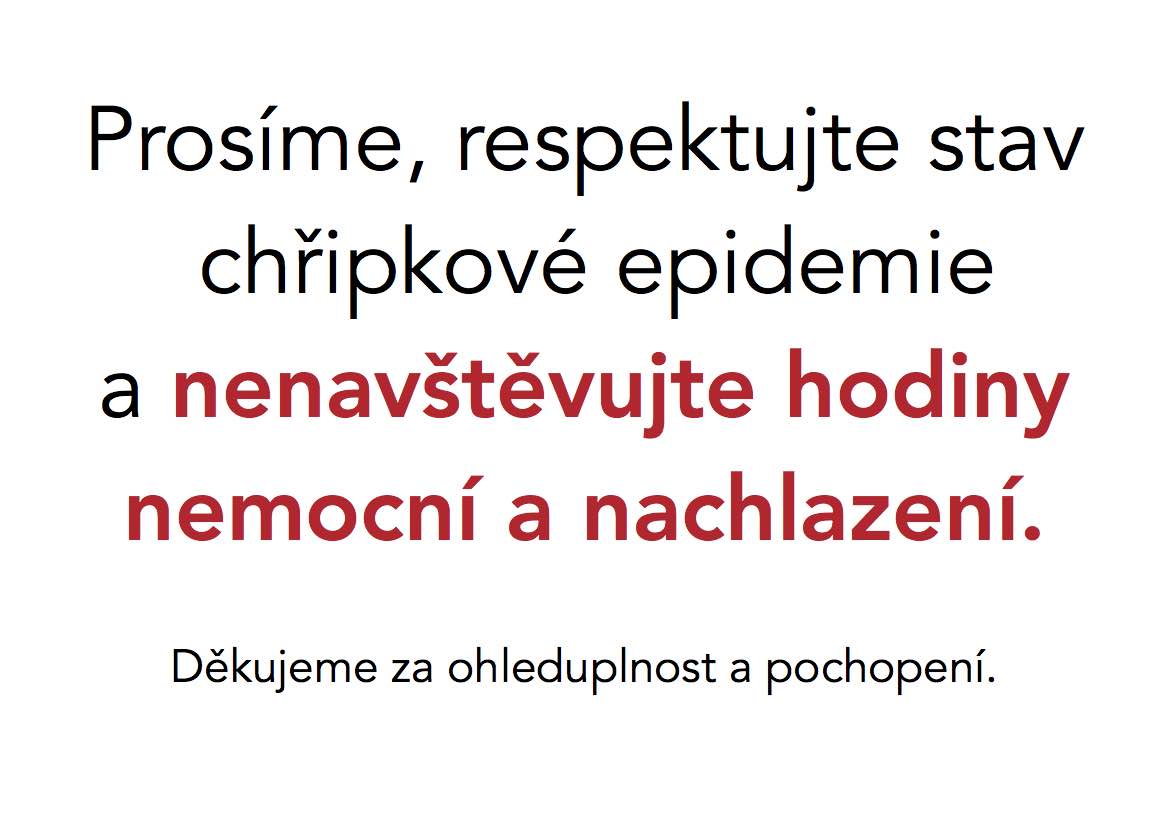 Prosíme, respektujte stav chřipkové epidemie a nenavštěvujte hodiny nemocní a nachlazení.

Děkujeme za ohleduplnost a pochopení.